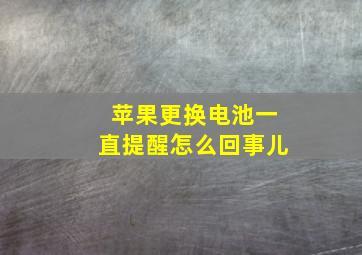 苹果更换电池一直提醒怎么回事儿